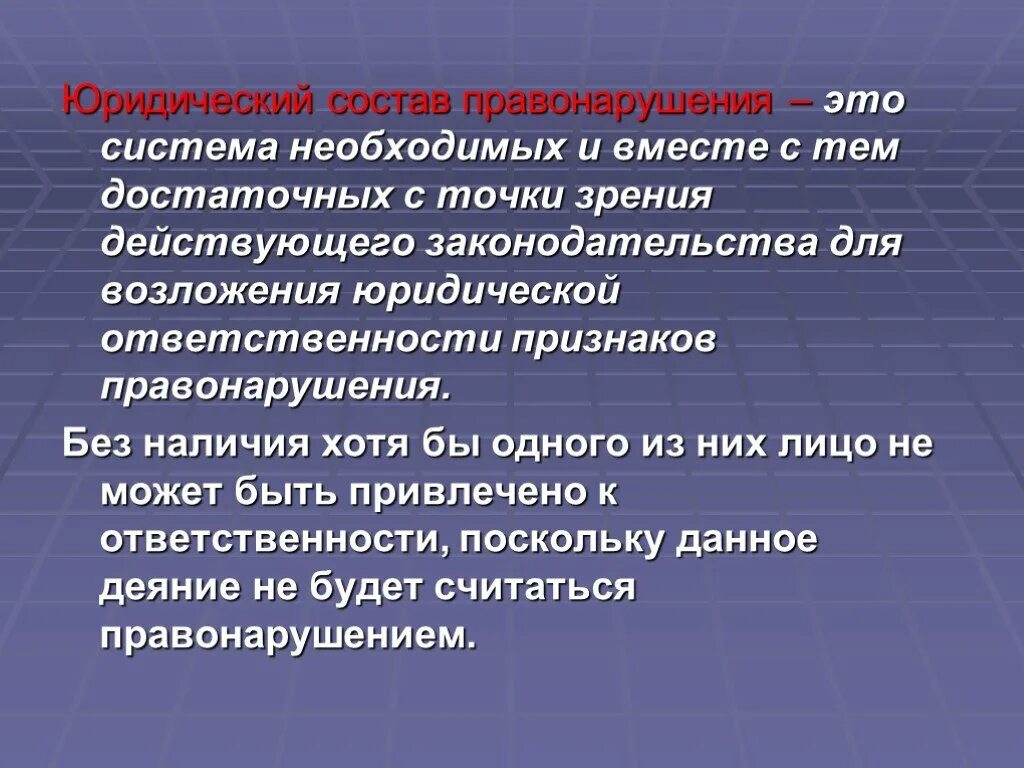 Юридический состав правонарушения – это система необходимых и вместе с тем достаточных с точки зрения действующего законодательства для возложения юридической ответственности признаков правонарушения.

Без наличия хотя бы одного из них лицо не может быть привлечено к ответственности, поскольку данное деяние не будет считаться правонарушением.